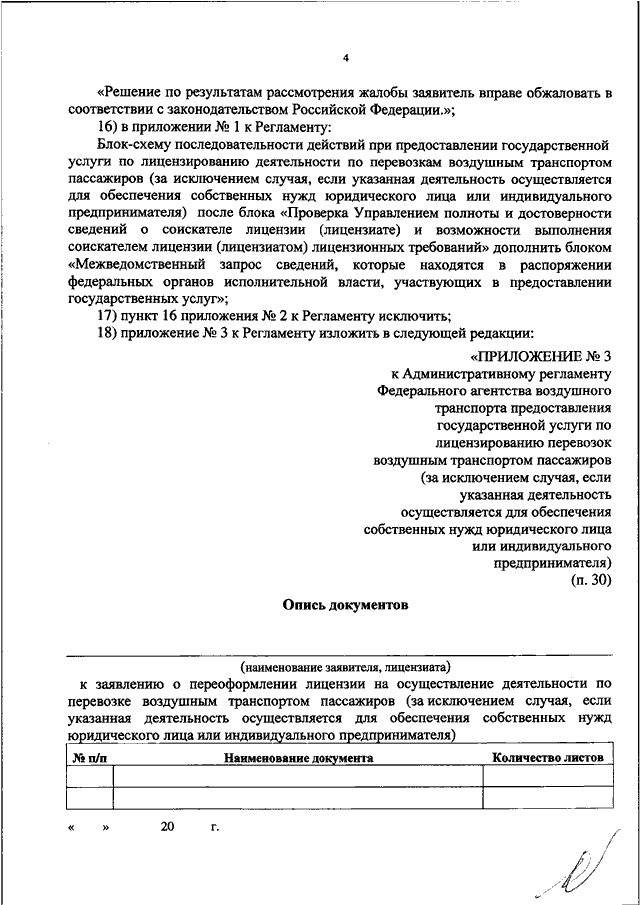 4

«Решение по результатам рассмотрения жалобы заявитель вправе обжаловать в соответствии с законодательством Российской Федерации.»;

16) в приложении № 1 к Регламенту:

Блок-схему последовательности действий при предоставлении государственной услуги по лицензированию деятельности по перевозкам воздушным транспортом пассажиров (за исключением случая, если указанная деятельность осуществляется для обеспечения собственных нужд юридического лица или индивидуального предпринимателя) после блока «Проверка Управлением полноты и достоверности сведений о соискателе лицензии (лицензиате) и возможности выполнения соискателем лицензии (лицензиатом) лицензионных требований» дополнить блоком «Межведомственный запрос сведений, которые находятся в распоряжении федеральных органов исполнительной власти, участвующих в предоставлении государственных услуг»;

17) пункт 16 приложения № 2 к Регламенту исключить;

18) приложение № 3 к Регламенту изложить в следующей редакции:

«ПРИЛОЖЕНИЕ № 3
к Административному регламенту Федерального агентства воздушного транспорта предоставления государственной услуги по лицензированию перевозок воздушным транспортом пассажиров (за исключением случая, если указанная деятельность осуществляется для обеспечения собственных нужд юридического лица или индивидуального предпринимателя)
(п. 30)

Опись документов

(наименование заявителя, лицензиата)

к заявлению о переоформлении лицензии на осуществление деятельности по перевозке воздушным транспортом пассажиров (за исключением случая, если указанная деятельность осуществляется для обеспечения собственных нужд юридического лица или индивидуального предпринимателя)

| № п/п | Наименование документа | Количество листов |
|---|---|---|
| | | |
| | | |

« » 20 г.